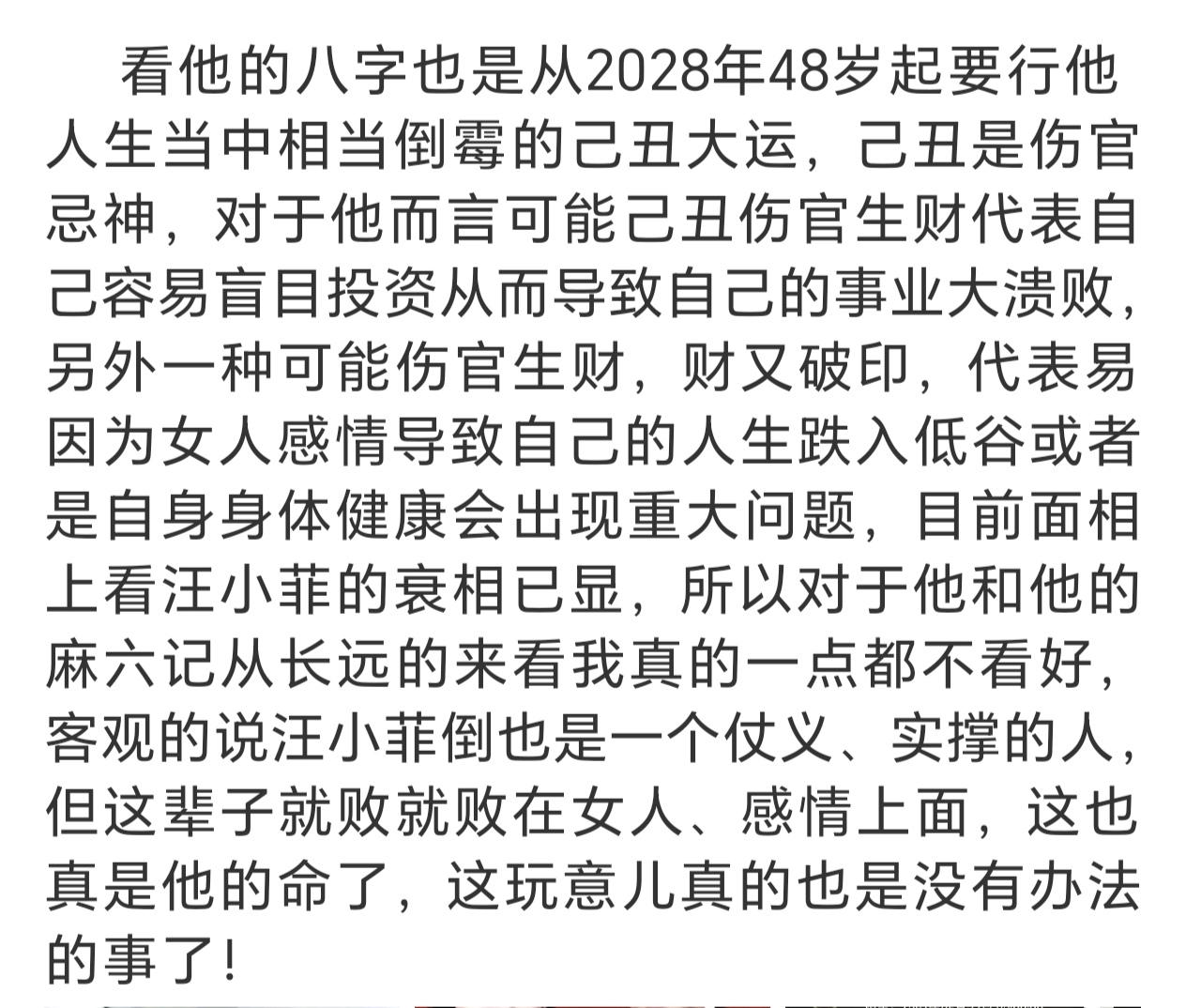 看他的八字也是从2028年48岁起要行他人生当中相当倒霉的己丑大运，己丑是伤官忌神，对于他而言可能己丑伤官生财代表自己容易盲目投资从而导致自己的事业大溃败，另外一种可能伤官生财，财又破印，代表易因为女人感情导致自己的人生跌入低谷或者是自身身体健康会出现重大问题，目前面相上看汪小菲的衰相已显，所以对于他和他的麻六记从长远的来看我真的一点都不看好，客观的说汪小菲倒也是一个仗义、实撑的人，但这辈子就败就败在女人、感情上面，这也真是他的命了，这玩意儿真的也是没有办法的事了!